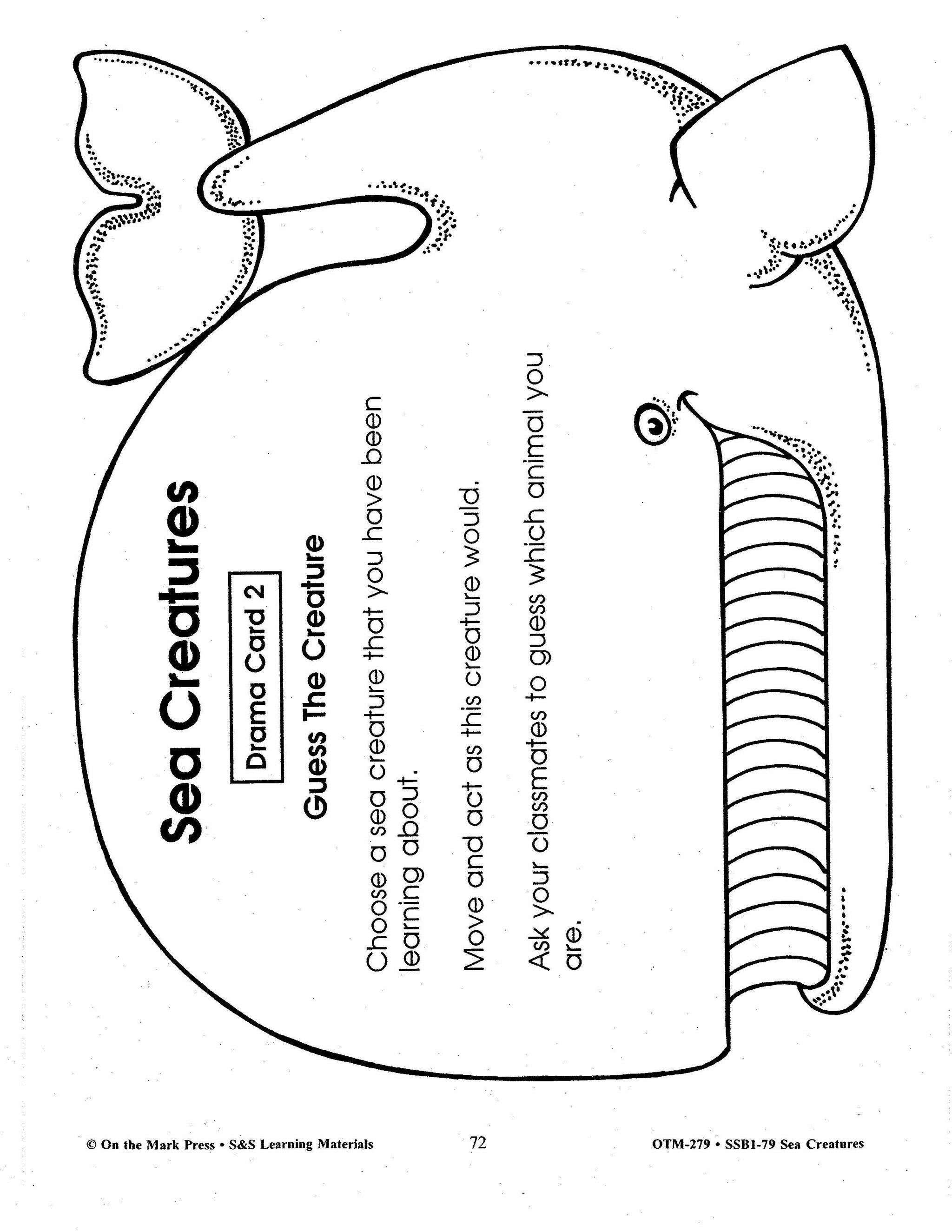 Sea Creatures

Drama Card 2

Guess The Creature

Choose a sea creature that you have been learning about.

Move and act as this creature would.

Ask your classmates to guess which animal you are.

© On the Mark Press • S&S Learning Materials 72 OTM-279 • SSB1-79 Sea Creatures